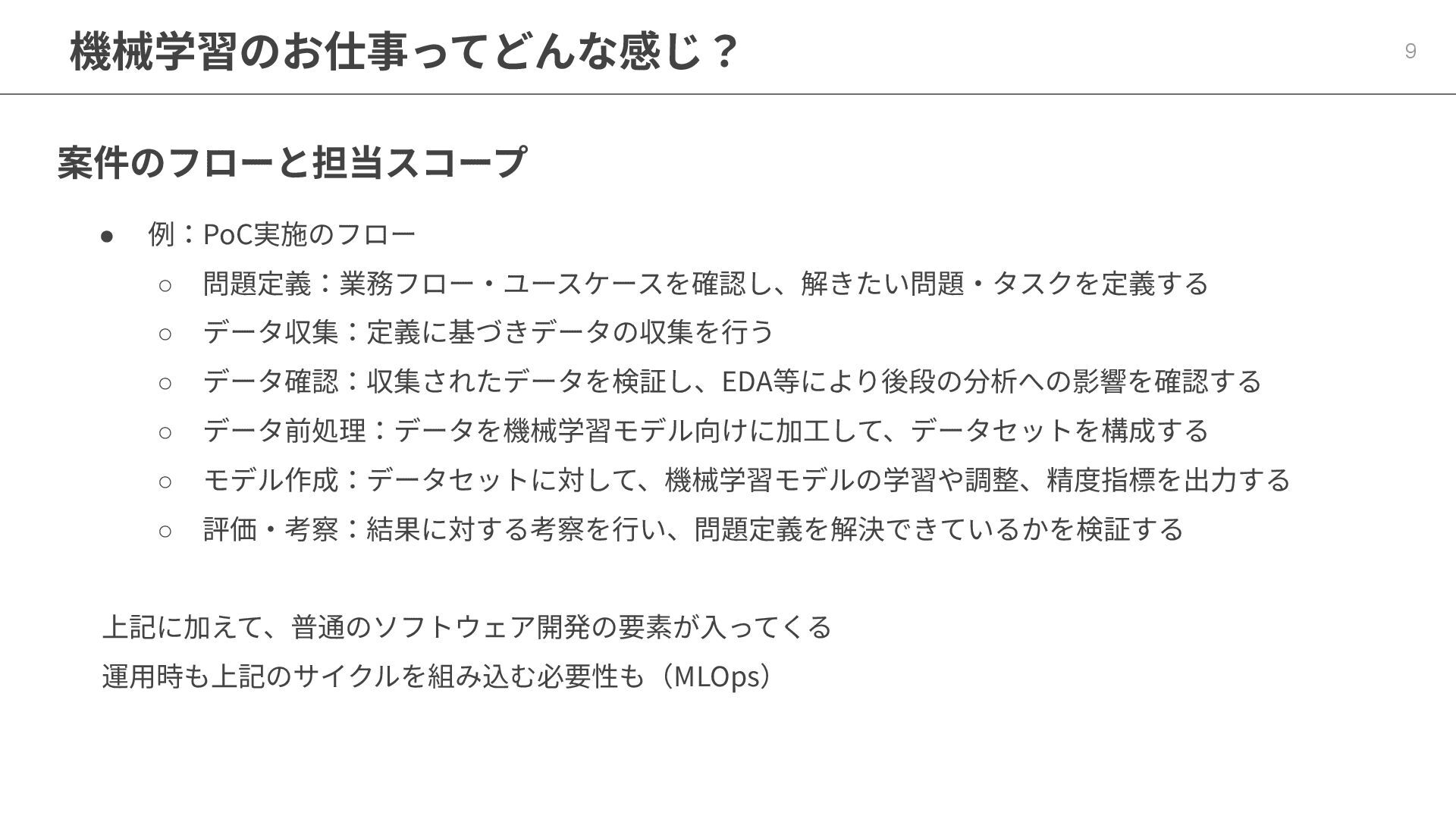 機械学習のお仕事ってどんな感じ？

9

案件のフローと担当スコープ

• 例：PoC実施のフロー
○ 問題定義：業務フロー・ユースケースを確認し、解きたい問題・タスクを定義する
○ データ収集：定義に基づきデータの収集を行う
○ データ確認：収集されたデータを検証し、EDA等により後段の分析への影響を確認する
○ データ前処理：データを機械学習モデル向けに加工して、データセットを構成する
○ モデル作成：データセットに対して、機械学習モデルの学習や調整、精度指標を出力する
○ 評価・考察：結果に対する考察を行い、問題定義を解決できているかを検証する

上記に加えて、普通のソフトウェア開発の要素が入ってくる

運用時も上記のサイクルを組み込む必要性も（MLOps）